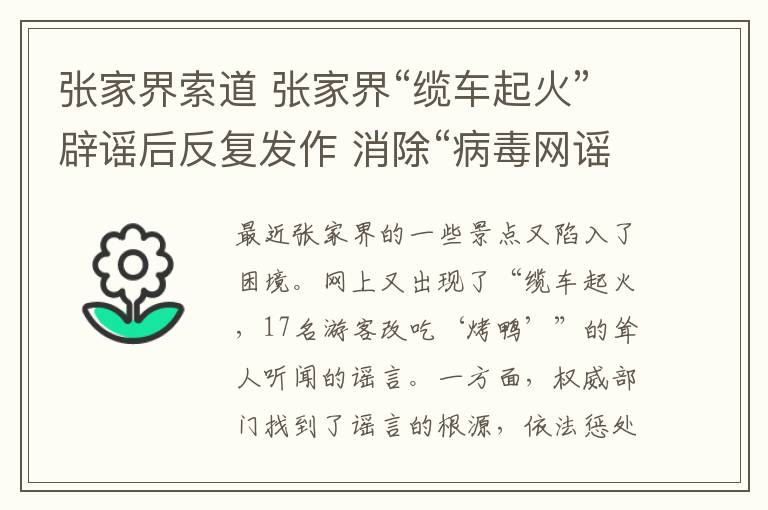 张家界索道 张家界“缆车起火”辟谣后反复发作 消除“病毒网谣

最近张家界的一些景点又陷入了困境。网上又出现了“缆车起火，17名游客改吃‘烤鸭’”的耸人听闻的谣言。一方面，权威部门找到了谣言的根源，依法惩处